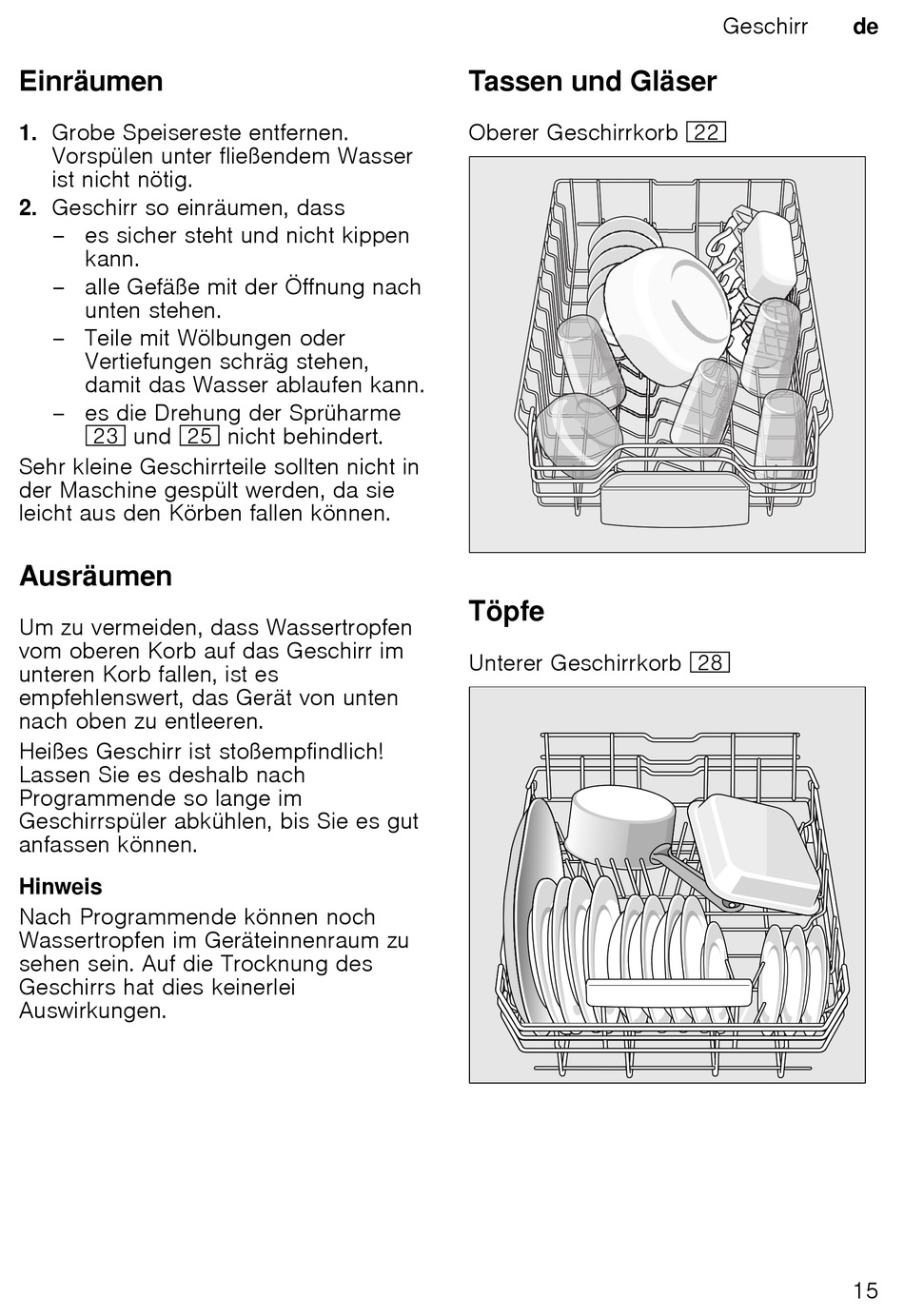 Geschirr de

Einräumen

1. Grobe Speisereste entfernen. Vorspülen unter fließendem Wasser ist nicht nötig.
2. Geschirr so einräumen, dass
– es sicher steht und nicht kippen kann.
– alle Gefäße mit der Öffnung nach unten stehen.
– Teile mit Wölbungen oder Vertiefungen schräg stehen, damit das Wasser ablaufen kann.
– es die Drehung der Sprüharme 23 und 25 nicht behindert.

Sehr kleine Geschirrteile sollten nicht in der Maschine gespült werden, da sie leicht aus den Körben fallen können.

Ausräumen

Um zu vermeiden, dass Wassertropfen vom oberen Korb auf das Geschirr im unteren Korb fallen, ist es empfehlenswert, das Gerät von unten nach oben zu entleeren.

Heißes Geschirr ist stoßempfindlich! Lassen Sie es deshalb nach Programmende so lange im Geschirrspüler abkühlen, bis Sie es gut anfassen können.

Hinweis

Nach Programmende können noch Wassertropfen im Geräteinnenraum zu sehen sein. Auf die Trocknung des Geschirrs hat dies keinerlei Auswirkungen.

Tassen und Gläser

Oberer Geschirrkorb 22

Töpfe

Unterer Geschirrkorb 28

15